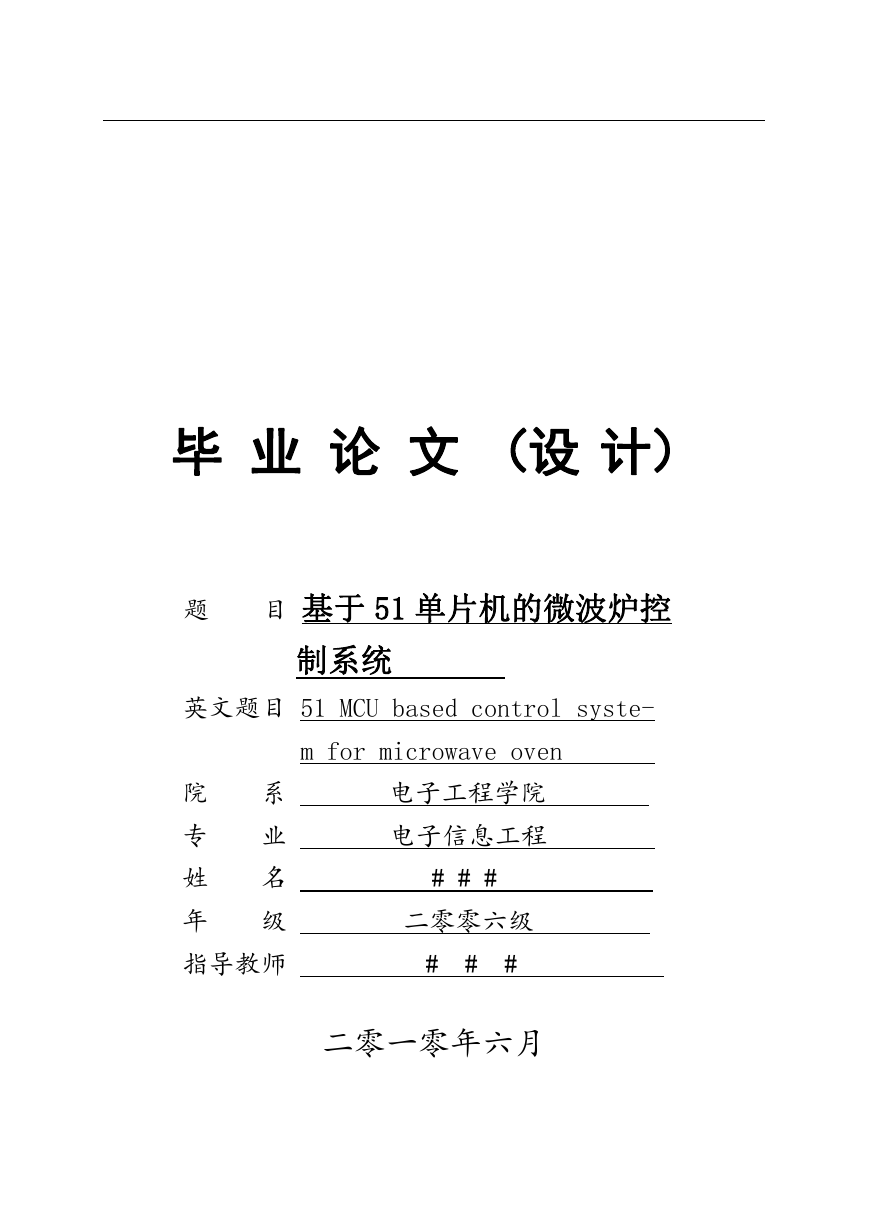 毕 业 论 文 （设 计）

题　　目 基于51单片机的微波炉控制系统

英文题目 51 MCU based control system for microwave oven

院　　系 电子工程学院

专　　业 电子信息工程

姓　　名 ＃＃＃

年　　级 二零零六级

指导教师 ＃ ＃ ＃

二零一零年六月